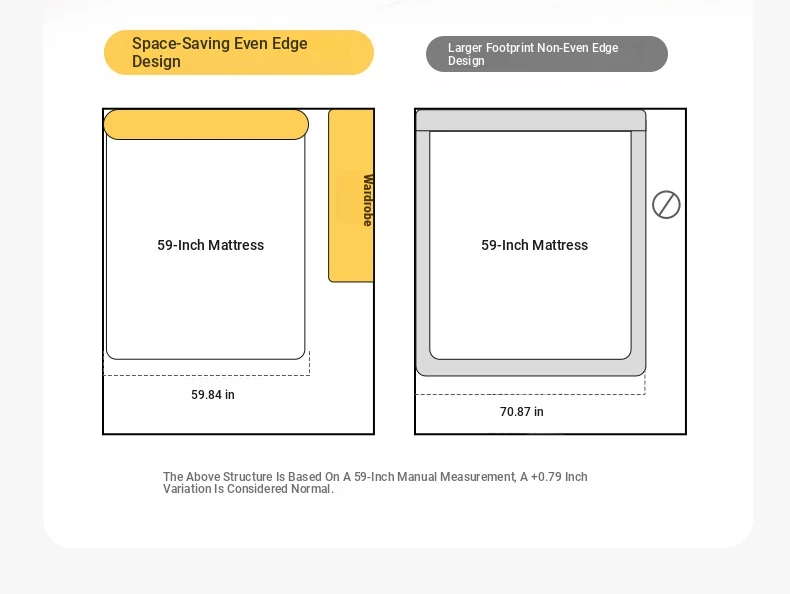 Space-Saving Even Edge Design

Wardrobe

59-Inch Mattress

59.84 in

Larger Footprint Non-Even Edge Design

59-Inch Mattress

70.87 in

The Above Structure Is Based On A 59-Inch Manual Measurement, A +0.79 Inch Variation Is Considered Normal.